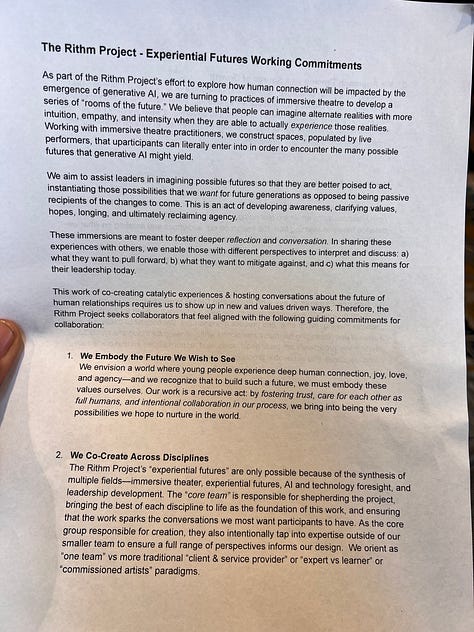 The Rithm Project - Experiential Futures Working Commitments

As part of the Rithm Project's effort to explore how human connection will be impacted by the emergence of generative AI, we are turning to practices of immersive theatre to develop a series of "rooms of the future." We believe that people can imagine alternate realities with more intuition, empathy, and intensity when they are able to actually experience those realities. Working with immersive theatre practitioners, we construct spaces, populated by live performers, that uparticipants can literally enter into in order to encounter the many possible futures that generative AI might yield.

We aim to assist leaders in imagining possible futures so that they are better poised to act, instantiating those possibilities that we want for future generations as opposed to being passive recipients of the changes to come. This is an act of developing awareness, clarifying values, hopes, longing, and ultimately reclaiming agency.

These immersions are meant to foster deeper reflection and conversation. In sharing these experiences with others, we enable those with different perspectives to interpret and discuss: a) what they want to pull forward, b) what they want to mitigate against, and c) what this means for their leadership today.

This work of co-creating catalytic experiences & hosting conversations about the future of human relationships requires us to show up in new and values driven ways. Therefore, the Rithm Project seeks collaborators that feel aligned with the following guiding commitments for collaboration:

1. We Embody the Future We Wish to See
We envision a world where young people experience deep human connection, joy, love, and agency—and we recognize that to build such a future, we must embody these values ourselves. Our work is a recursive act: by fostering trust, care for each other as full humans, and intentional collaboration in our process, we bring into being the very possibilities we hope to nurture in the world.

2. We Co-Create Across Disciplines
The Rithm Project's "experiential futures" are only possible because of the synthesis of multiple fields—immersive theater, experiential futures, AI and technology foresight, and leadership development. The "core team" is responsible for shepherding the project, bringing the best of each discipline to life as the foundation of this work, and ensuring that the work sparks the conversations we most want participants to have. As the core group responsible for creation, they also intentionally tap into expertise outside of our smaller team to ensure a full range of perspectives informs our design. We orient as "one team" vs more traditional "client & service provider" or "expert vs learner" or "commissioned artists" paradigms.